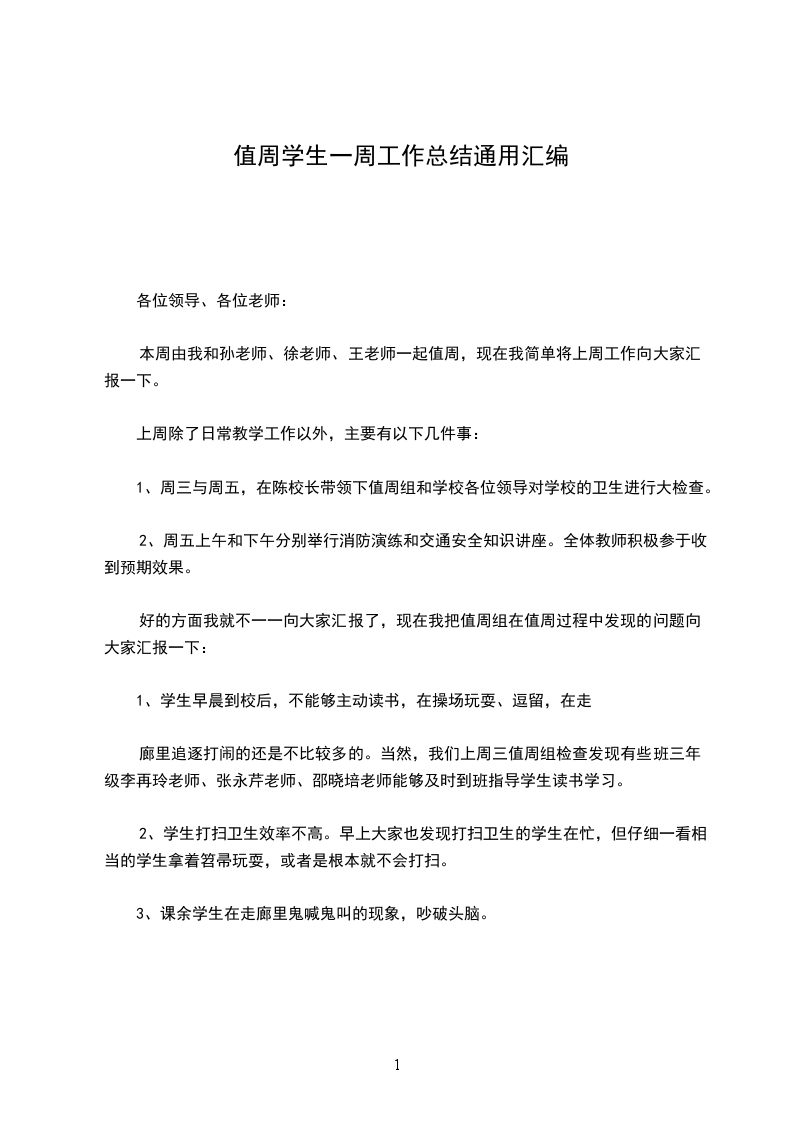 值周学生一周工作总结通用汇编

各位领导、各位老师：

本周由我和孙老师、徐老师、王老师一起值周，现在我简单将上周工作向大家汇报一下。

上周除了日常教学工作以外，主要有以下几件事：

1、周三与周五，在陈校长带领下值周组和学校各位领导对学校的卫生进行大检查。

2、周五上午和下午分别举行消防演练和交通安全知识讲座。全体教师积极参于收到预期效果。

好的方面我就不一一向大家汇报了，现在我把值周组在值周过程中发现的问题向大家汇报一下：

1、学生早晨到校后，不能够主动读书，在操场玩耍、逗留，在走

廊里追逐打闹的还是不比较多的。当然，我们上周三值周组检查发现有些班三年级李再玲老师、张永芹老师、邵晓培老师能够及时到班指导学生读书学习。

2、学生打扫卫生效率不高。早上大家也发现打扫卫生的学生在忙，但仔细一看相当的学生拿着笤帚玩耍，或者是根本就不会打扫。

3、课余学生在走廊里鬼喊鬼叫的现象，吵破头脑。

1